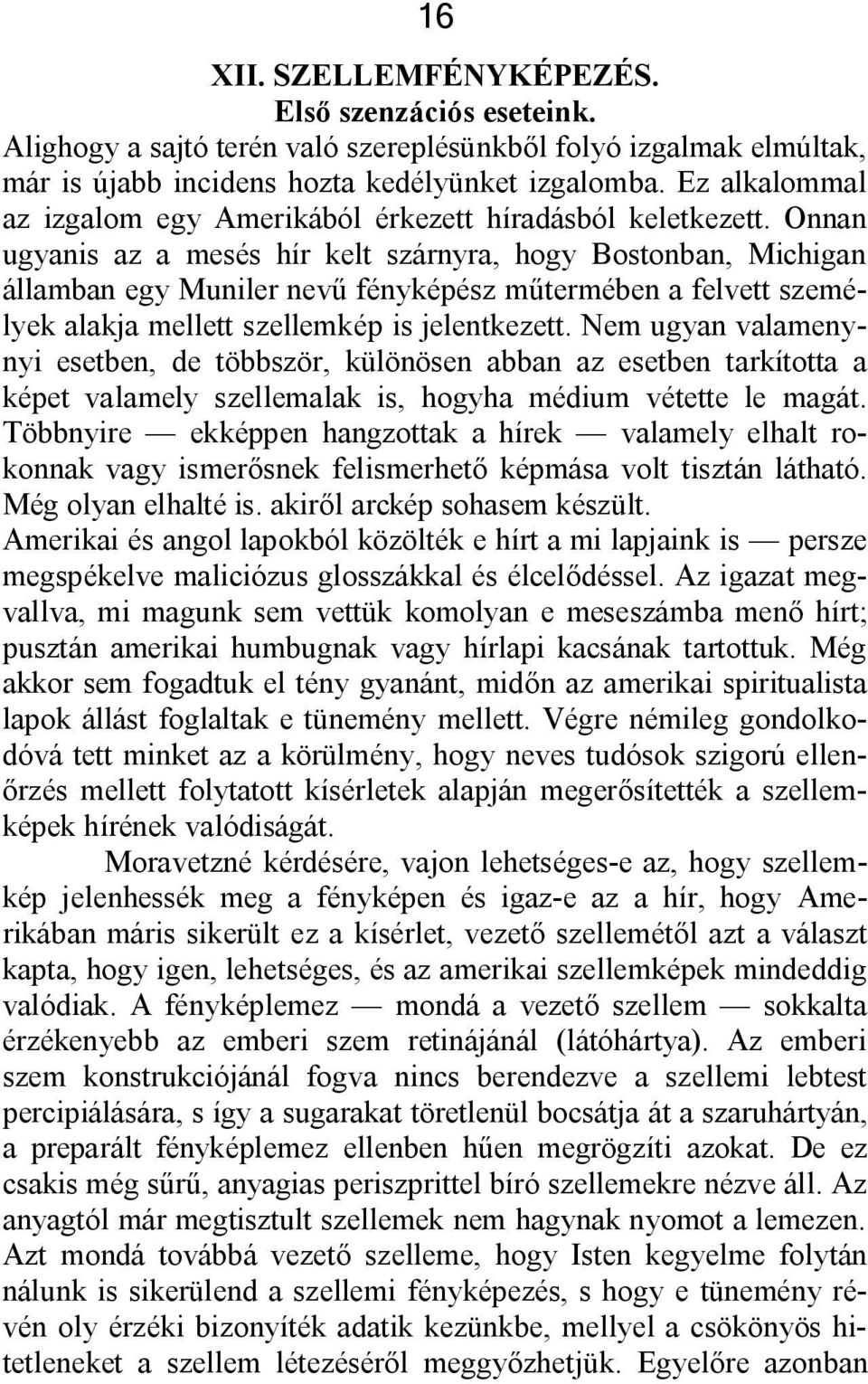 16

XII. SZELLEMFÉNYKÉPEZÉS.
Első szenzációs eseteink.

Alighogy a sajtó terén való szereplésünkből folyó izgalmak elmúltak, már is újabb incidens hozta kedélyünket izgalomba. Ez alkalommal az izgalom egy Amerikából érkezett híradásból keletkezett. Onnan ugyanis az a mesés hír kelt szárnyra, hogy Bostonban, Michigan államban egy Muniler nevű fényképész műtermében a felvett személyek alakja mellett szellemkép is jelentkezett. Nem ugyan valamenynyi esetben, de többször, különösen abban az esetben tarkította a képet valamely szellemalak is, hogyha médium vétette le magát. Többnyire — ekképpen hangzottak a hírek — valamely elhalt rokonnak vagy ismerősnek felismerhető képmása volt tisztán látható. Még olyan elhalté is. akiről arckép sohasem készült. Amerikai és angol lapokból közölték e hírt a mi lapjaink is — persze megspékelve maliciózus glosszákkal és élcelődéssel. Az igazat megvallva, mi magunk sem vettük komolyan e meseszámba menő hírt; pusztán amerikai humbugnak vagy hírlapi kacsának tartottuk. Még akkor sem fogadtuk el tény gyanánt, midőn az amerikai spiritualista lapok állást foglaltak e tünemény mellett. Végre némileg gondolkodóvá tett minket az a körülmény, hogy neves tudósok szigorú ellenőrzés mellett folytatott kísérletek alapján megerősítették a szellemképek hírének valódiságát.

Moravetzné kérdésére, vajon lehetséges-e az, hogy szellemkép jelenhessék meg a fényképen és igaz-e az a hír, hogy Amerikában máris sikerült ez a kísérlet, vezető szellemétől azt a választ kapta, hogy igen, lehetséges, és az amerikai szellemképek mindeddig valódiak. A fényképlemez — mondá a vezető szellem — sokkalta érzékenyebb az emberi szem retinájánál (látóhártya). Az emberi szem konstrukciójánál fogva nincs berendezve a szellemi lebtest percipiálására, s így a sugarakat töretlenül bocsátja át a szaruhártyán, a preparált fényképlemez ellenben hűen megrögzíti azokat. De ez csakis még sűrű, anyagias periszprittel bíró szellemekre nézve áll. Az anyagtól már megtisztult szellemek nem hagynak nyomot a lemezen. Azt mondá továbbá vezető szelleme, hogy Isten kegyelme folytán nálunk is sikerülend a szellemi fényképezés, s hogy e tünemény révén oly érzéki bizonyíték adatik kezünkbe, mellyel a csökönyös hitetleneket a szellem létezéséről meggyőzhetjük. Egyelőre azonban